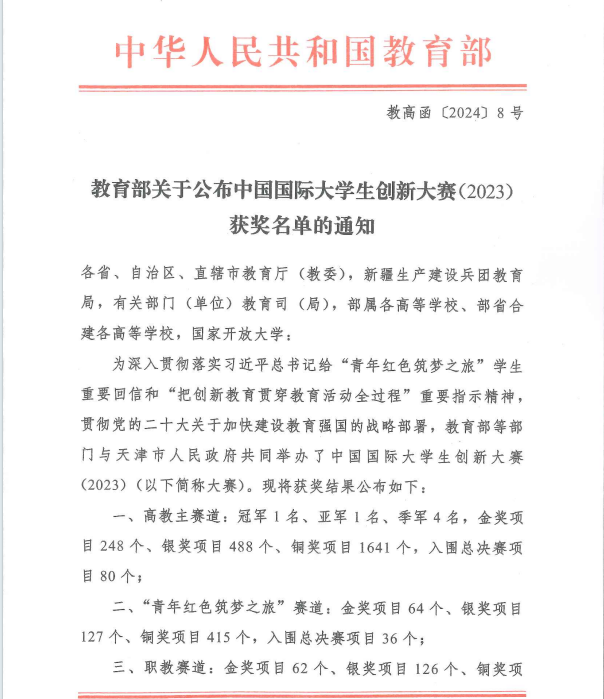 中华人民共和国教育部

教高函〔2024〕8号

教育部关于公布中国国际大学生创新大赛(2023)获奖名单的通知

各省、自治区、直辖市教育厅（教委），新疆生产建设兵团教育局，有关部门（单位）教育司（局），部属各高等学校、部省合建各高等学校，国家开放大学：

为深入贯彻落实习近平总书记给“青年红色筑梦之旅”学生重要回信和“把创新教育贯穿教育活动全过程”重要指示精神，贯彻党的二十大关于加快建设教育强国的战略部署，教育部等部门与天津市人民政府共同举办了中国国际大学生创新大赛(2023)（以下简称大赛）。现将获奖结果公布如下：

一、高教主赛道：冠军1名、亚军1名、季军4名，金奖项目248个、银奖项目488个、铜奖项目1641个，入围总决赛项目80个；

二、“青年红色筑梦之旅”赛道：金奖项目64个、银奖项目127个、铜奖项目415个，入围总决赛项目36个；

三、职教赛道：金奖项目62个、银奖项目126个、铜奖项